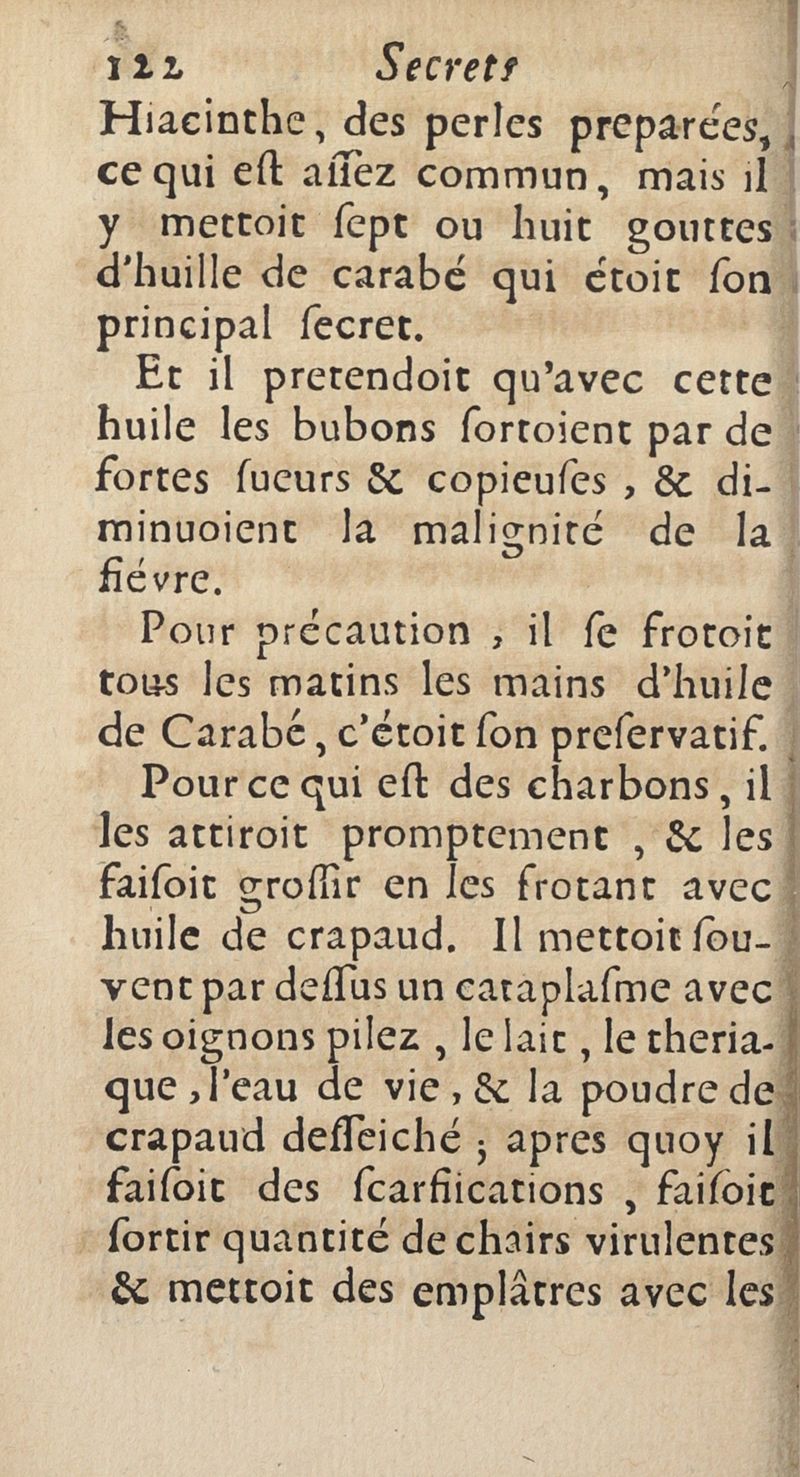 122 Secrets

Hiacinthe, des perles preparées, ce qui eſt aſſez commun, mais il y mettoit ſept ou huit gouttes d'huille de carabé qui étoit ſon principal ſecret.

Et il pretendoit qu'avec cette huile les bubons ſortoient par de fortes ſueurs & copieuſes, & diminuoient la malignité de la fiévre.

Pour précaution, il ſe frotoit tous les matins les mains d'huile de Carabé, c'étoit ſon preſervatif.

Pour ce qui eſt des charbons, il les attiroit promptement, & les faiſoit groſſir en les frotant avec huile de crapaud. Il mettoit ſouvent par deſſus un cataplaſme avec les oignons pilez, le lait, le theriaque, l'eau de vie, & la poudre de crapaud deſſeiché; apres quoy il faiſoit des ſcarfiications, faiſoit ſortir quantité de chairs virulentes & mettoit des emplâtres avec les